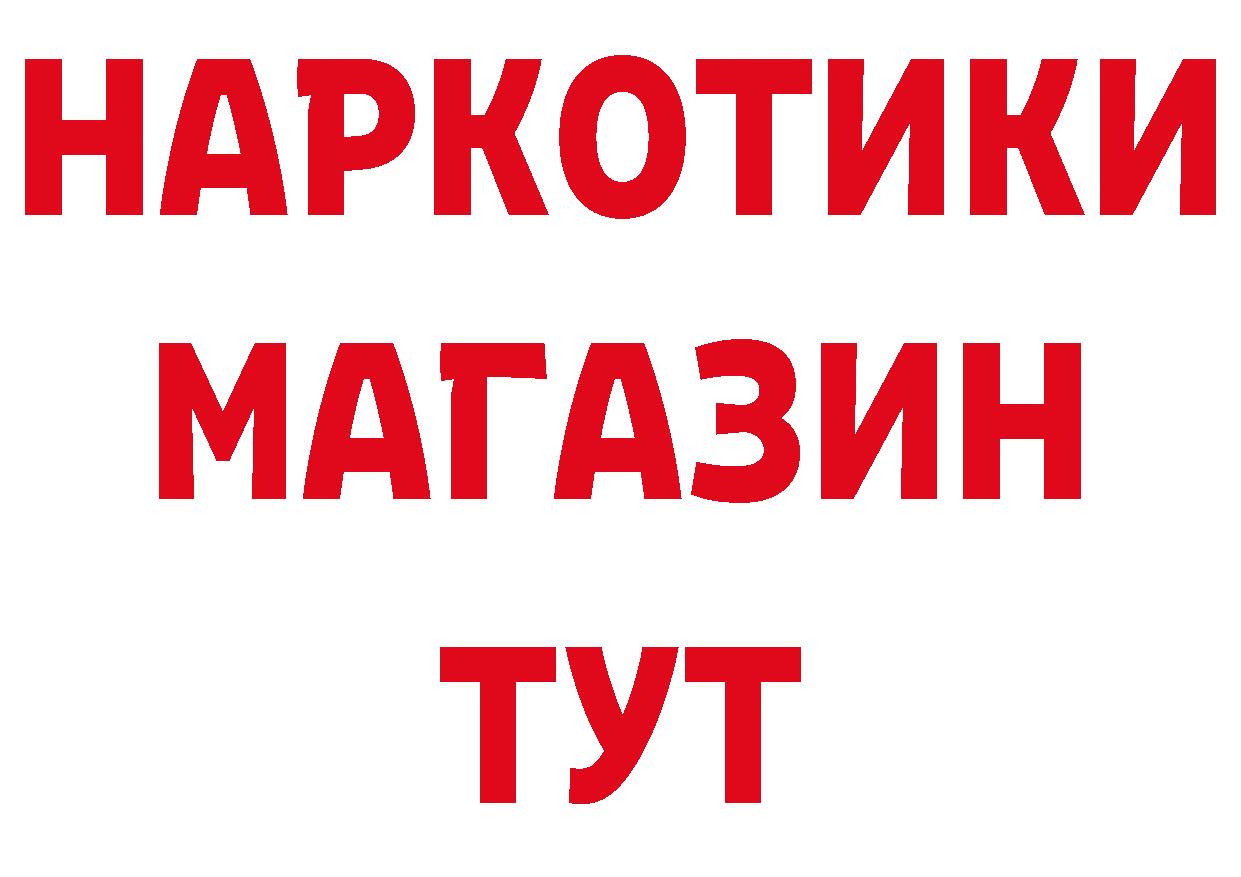 НАРКОТИКИ
МАГАЗИН
ТУТ